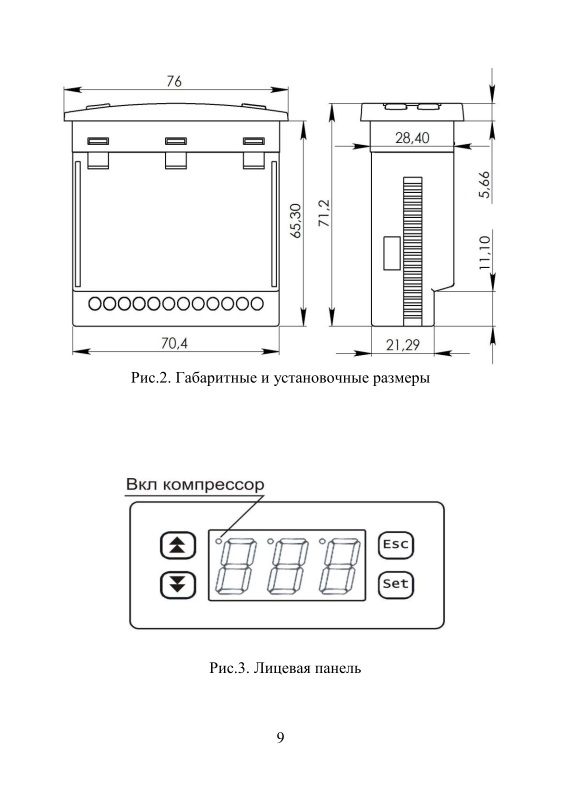 76

65,30

71,2

70,4

28,40

5,66

11,10

21,29

Рис.2. Габаритные и установочные размеры

Вкл компрессор

Esc

Set

Рис.3. Лицевая панель

9